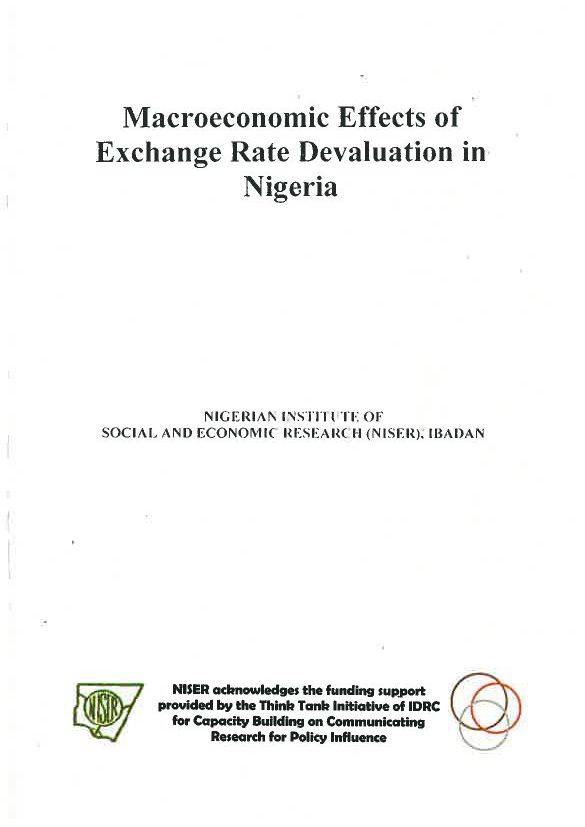 Macroeconomic Effects of Exchange Rate Devaluation in Nigeria

NIGERIAN INSTITUTE OF
SOCIAL AND ECONOMIC RESEARCH (NISER), IBADAN

NISER

NISER acknowledges the funding support provided by the Think Tank Initiative of IDRC for Capacity Building on Communicating Research for Policy Influence